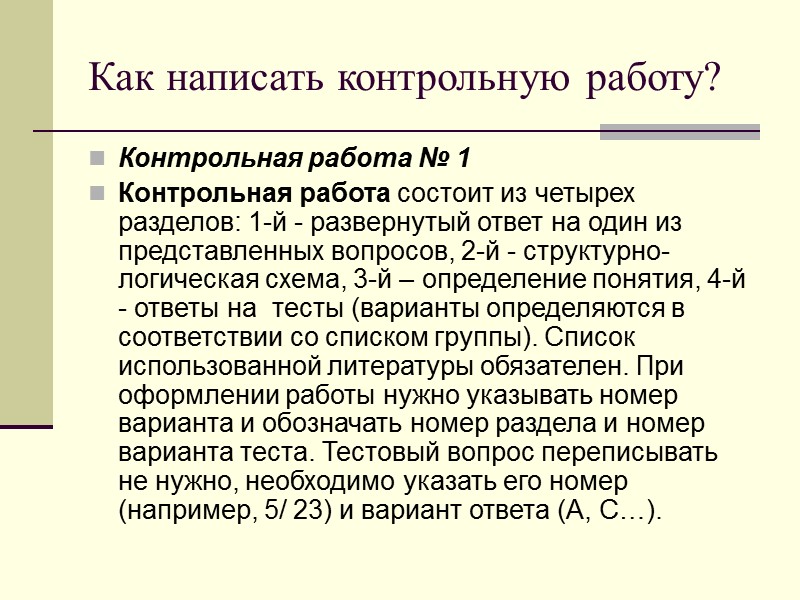 Как написать контрольную работу?

Контрольная работа № 1

Контрольная работа состоит из четырех разделов: 1-й - развернутый ответ на один из представленных вопросов, 2-й - структурно-логическая схема, 3-й – определение понятия, 4-й - ответы на тесты (варианты определяются в соответствии со списком группы). Список использованной литературы обязателен. При оформлении работы нужно указывать номер варианта и обозначать номер раздела и номер варианта теста. Тестовый вопрос переписывать не нужно, необходимо указать его номер (например, 5/ 23) и вариант ответа (А, С…).